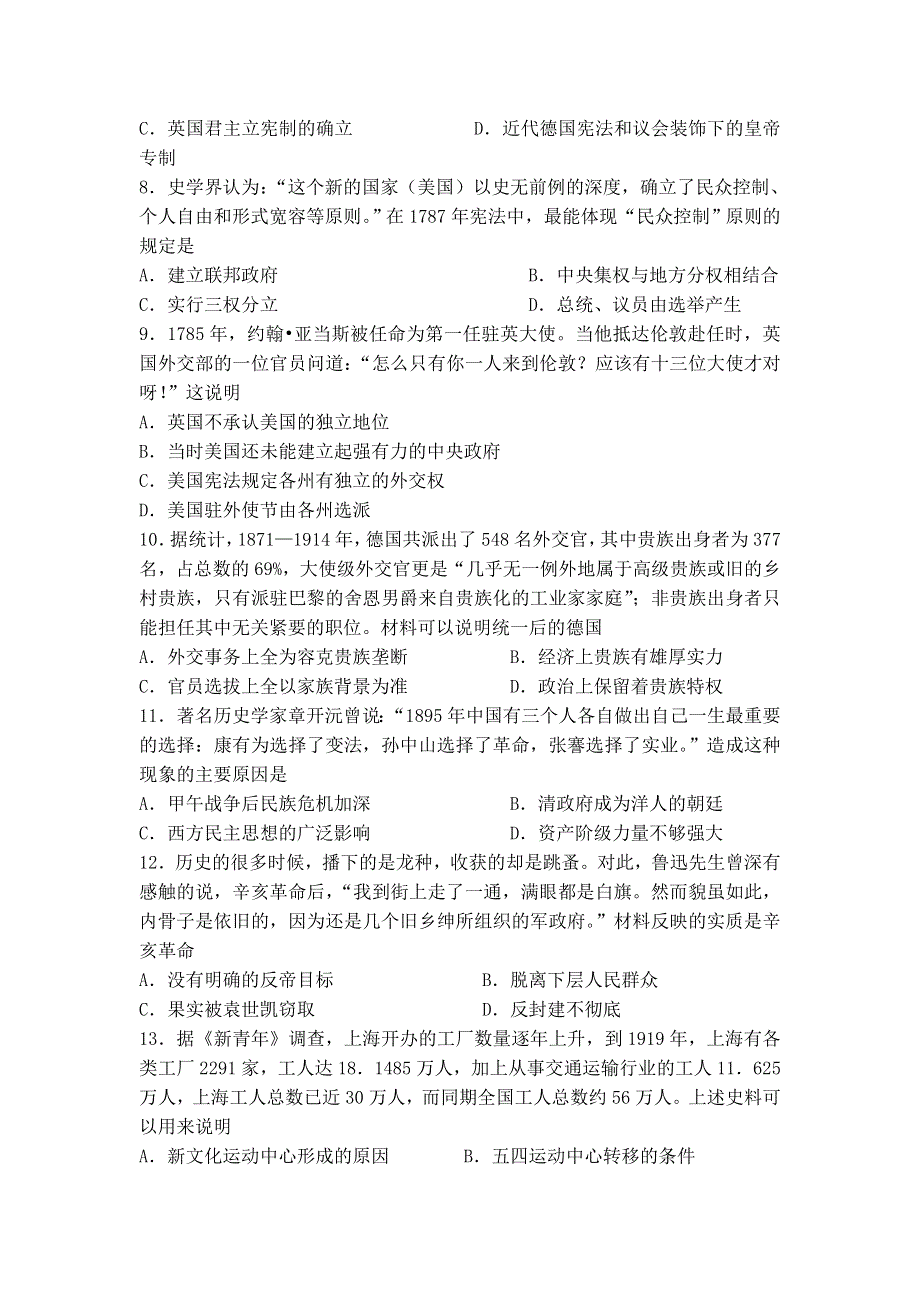 C．英国君主立宪制的确立　　　　　　D．近代德国宪法和议会装饰下的皇帝专制

8．史学界认为：“这个新的国家（美国）以史无前例的深度，确立了民众控制、个人自由和形式宽容等原则。”在 1787 年宪法中，最能体现“民众控制”原则的规定是

A．建立联邦政府　　　　　　　　　　B．中央集权与地方分权相结合

C．实行三权分立　　　　　　　　　　D．总统、议员由选举产生

9．1785 年，约翰•亚当斯被任命为第一任驻英大使。当他抵达伦敦赴任时，英国外交部的一位官员问道：“怎么只有你一人来到伦敦？应该有十三位大使才对呀！”这说明

A．英国不承认美国的独立地位

B．当时美国还未能建立起强有力的中央政府

C．美国宪法规定各州有独立的外交权

D．美国驻外使节由各州选派

10．据统计，1871—1914 年，德国共派出了 548 名外交官，其中贵族出身者为 377 名，占总数的 69%，大使级外交官更是“几乎无一例外地属于高级贵族或旧的乡村贵族，只有派驻巴黎的舍恩男爵来自贵族化的工业家家庭”；非贵族出身者只能担任其中无关紧要的职位。材料可以说明统一后的德国

A．外交事务上全为容克贵族垄断　　　B．经济上贵族有雄厚实力

C．官员选拔上全以家族背景为准　　　D．政治上保留着贵族特权

11．著名历史学家章开沅曾说：“1895 年中国有三个人各自做出自己一生最重要的选择：康有为选择了变法，孙中山选择了革命，张謇选择了实业。”造成这种现象的主要原因是

A．甲午战争后民族危机加深　　　　　B．清政府成为洋人的朝廷

C．西方民主思想的广泛影响　　　　　D．资产阶级力量不够强大

12．历史的很多时候，播下的是龙种，收获的却是跳蚤。对此，鲁迅先生曾深有感触的说，辛亥革命后，“我到街上走了一通，满眼都是白旗。然而貌虽如此，内骨子是依旧的，因为还是几个旧乡绅所组织的军政府。”材料反映的实质是辛亥革命

A．没有明确的反帝目标　　　　　　B．脱离下层人民群众

C．果实被袁世凯窃取　　　　　　　D．反封建不彻底

13．据《新青年》调查，上海开办的工厂数量逐年上升，到 1919 年，上海有各类工厂 2291 家，工人达 18．1485 万人，加上从事交通运输行业的工人 11．625 万人，上海工人总数已近 30 万人，而同期全国工人总数约 56 万人。上述史料可以用来说明

A．新文化运动中心形成的原因　　　　B．五四运动中心转移的条件